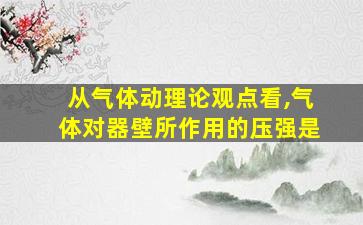 从气体动理论观点看,气体对器壁所作用的压强是